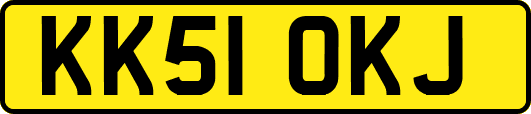 KK51 OKJ